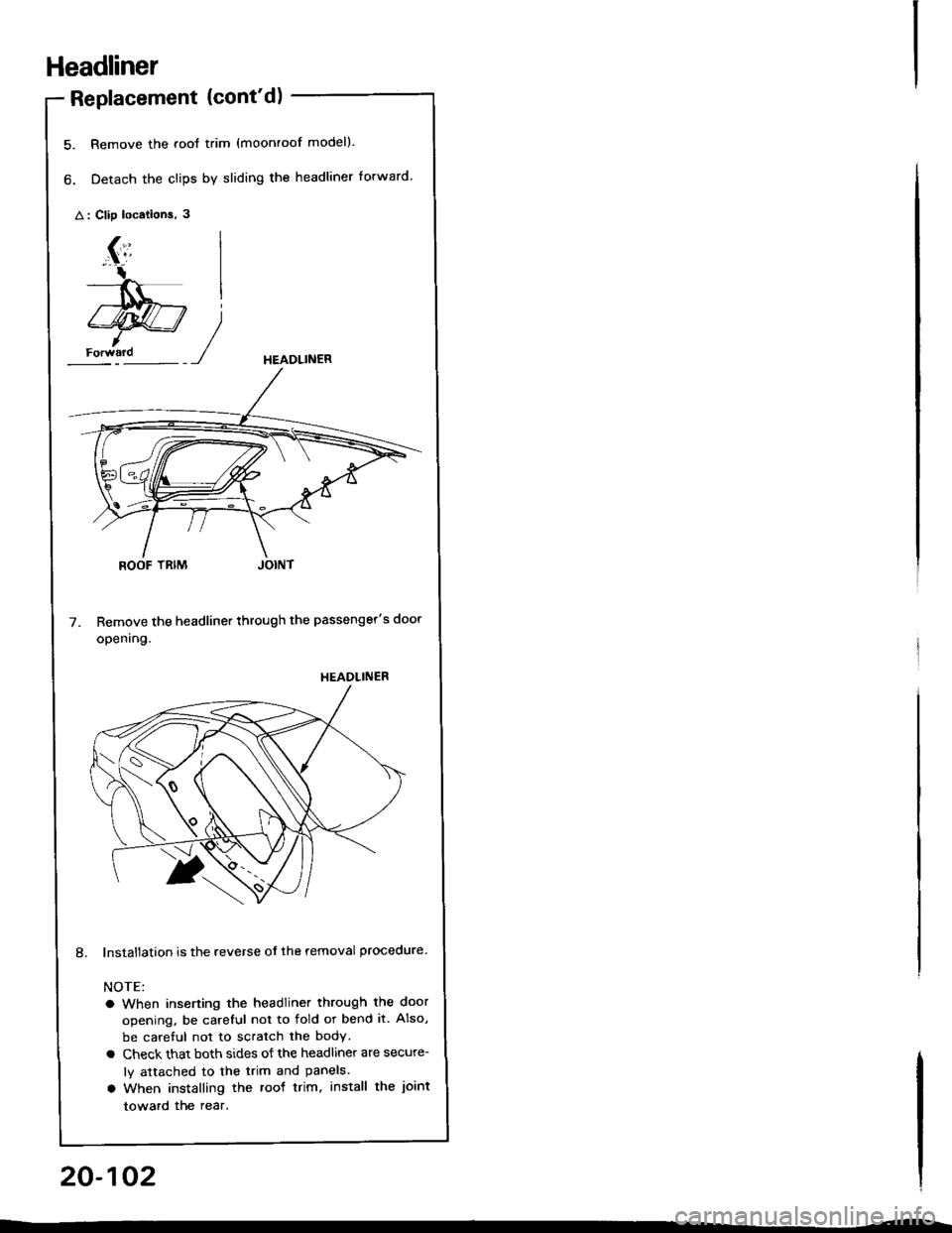 Headliner

Replacement (cont'd)

5. Remove the roof trim (moonroof model).

6. Detach the clips by sliding the headliner forward.

△: Clip locations, 3

Forward

HEADLINER

ROOF TRIM

JOINT

7. Remove the headliner through the passenger's door opening.

HEADLINER

8. Installation is the reverse of the removal procedure.

NOTE:
● When inserting the headliner through the door opening, be careful not to fold or bend it. Also, be careful not to scratch the body.
● Check that both sides of the headliner are securely attached to the trim and panels.
● When installing the roof trim, install the joint toward the rear.

20-102

carmanualsonline.info